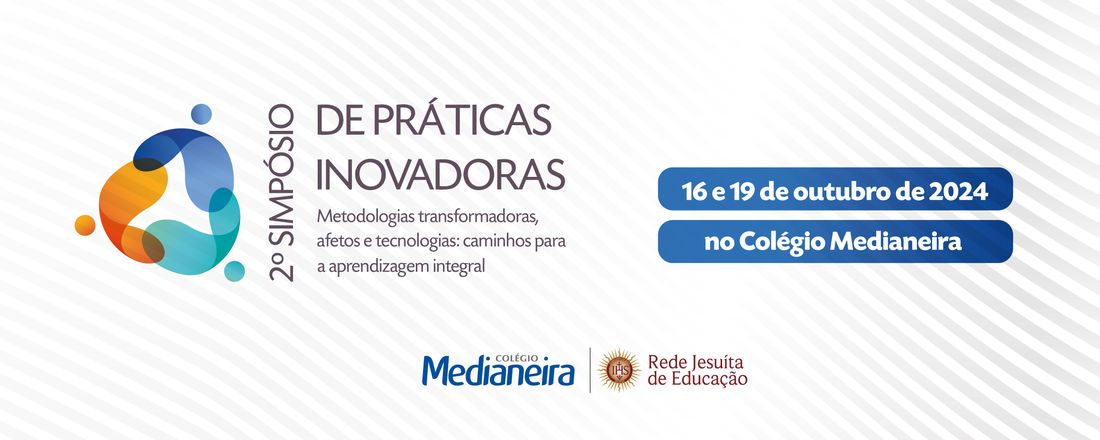 2º SIMPÓSIO
DE PRÁTICAS INOVADORAS

Metodologias transformadoras, afetos e tecnologias: caminhos para a aprendizagem integral

16 e 19 de outubro de 2024

no Colégio Medianeira

COLÉGIO
Medianeira

IHS
Rede Jesuíta de Educação